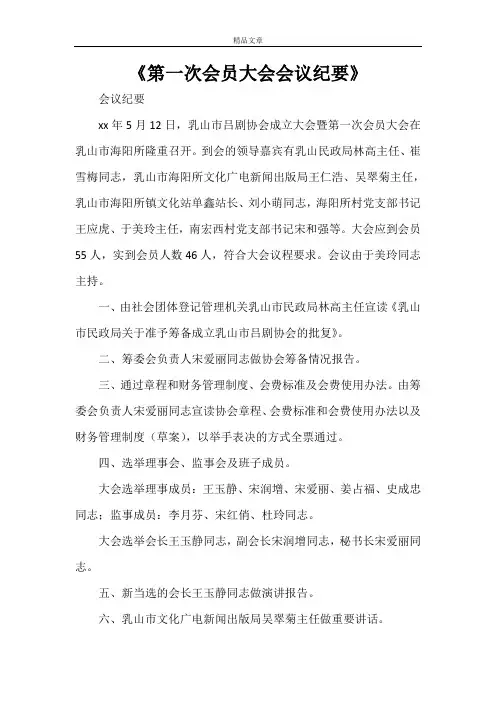 精品文章

《第一次会员大会会议纪要》

会议纪要

xx 年 5 月 12 日，乳山市吕剧协会成立大会暨第一次会员大会在乳山市海阳所隆重召开。到会的领导嘉宾有乳山民政局林高主任、崔雪梅同志，乳山市海阳所文化广电新闻出版局王仁浩、吴翠菊主任，乳山市海阳所镇文化站单鑫站长、刘小萌同志，海阳所村党支部书记王应虎、于美玲主任，南宏西村党支部书记宋和强等。大会应到会员 55 人，实到会员人数 46 人，符合大会议程要求。会议由于美玲同志主持。

一、由社会团体登记管理机关乳山市民政局林高主任宣读《乳山市民政局关于准予筹备成立乳山市吕剧协会的批复》。

二、筹委会负责人宋爱丽同志做协会筹备情况报告。

三、通过章程和财务管理制度、会费标准及会费使用办法。由筹委会负责人宋爱丽同志宣读协会章程、会费标准和会费使用办法以及财务管理制度（草案），以举手表决的方式全票通过。

四、选举理事会、监事会及班子成员。

大会选举理事成员：王玉静、宋润增、宋爱丽、姜占福、史成忠同志；监事成员：李月芬、宋红俏、杜玲同志。

大会选举会长王玉静同志，副会长宋润增同志，秘书长宋爱丽同志。

五、新当选的会长王玉静同志做演讲报告。

六、乳山市文化广电新闻出版局吴翠菊主任做重要讲话。